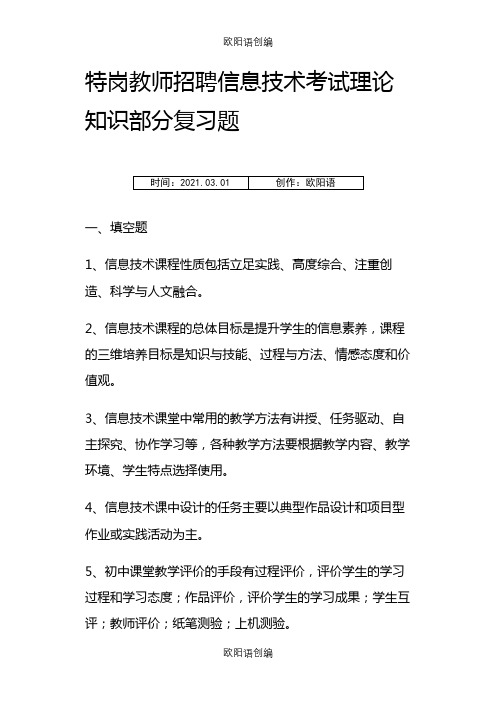 欧阳语创编

特岗教师招聘信息技术考试理论知识部分复习题

| 时间：2021.03.01 | 创作：欧阳语 |
|---|---|

一、填空题

1、信息技术课程性质包括立足实践、高度综合、注重创造、科学与人文融合。

2、信息技术课程的总体目标是提升学生的信息素养，课程的三维培养目标是知识与技能、过程与方法、情感态度和价值观。

3、信息技术课堂中常用的教学方法有讲授、任务驱动、自主探究、协作学习等，各种教学方法要根据教学内容、教学环境、学生特点选择使用。

4、信息技术课中设计的任务主要以典型作品设计和项目型作业或实践活动为主。

5、初中课堂教学评价的手段有过程评价，评价学生的学习过程和学习态度；作品评价，评价学生的学习成果；学生互评；教师评价；纸笔测验；上机测验。

欧阳语创编